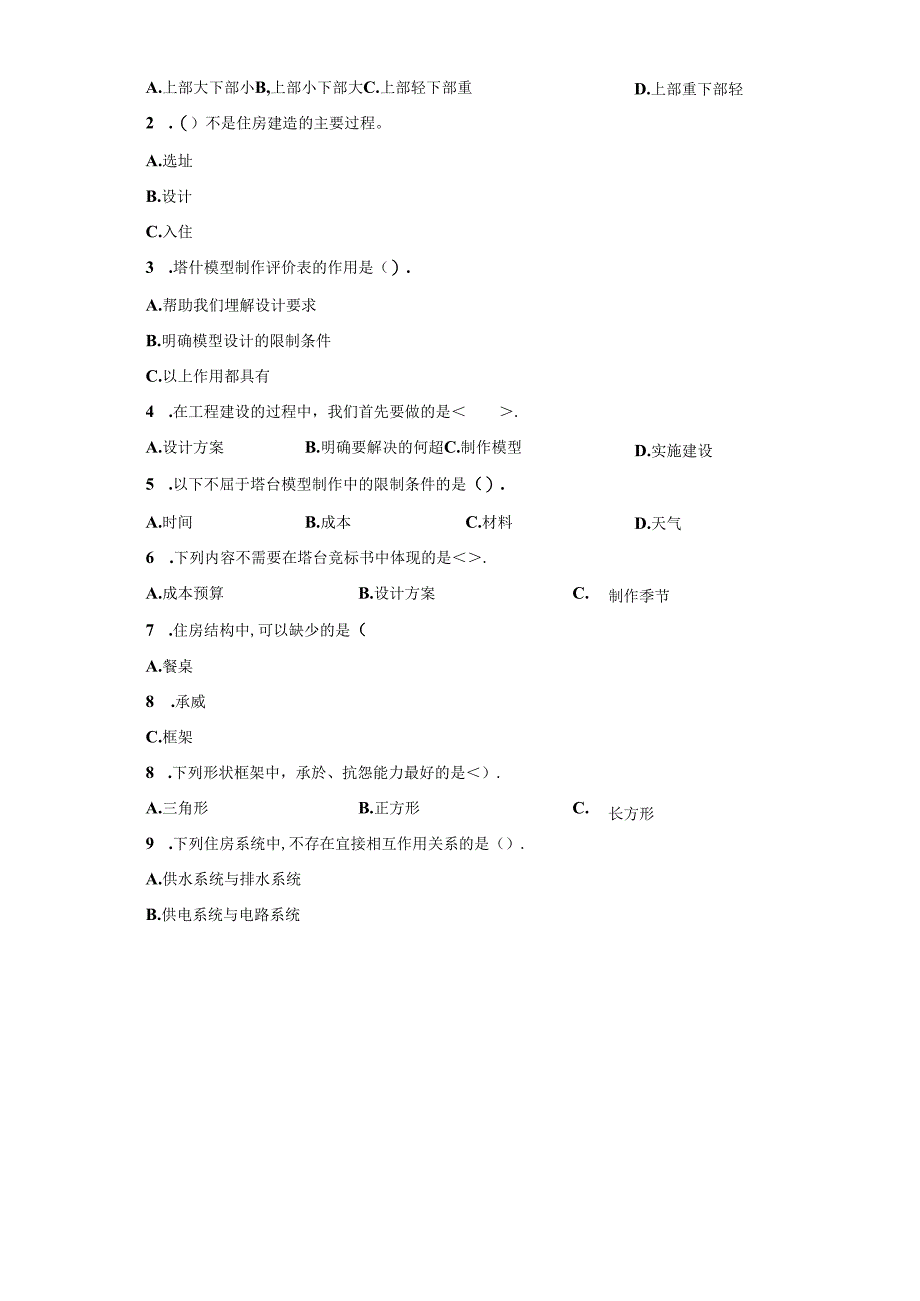 A.上部大下部小B,上部小下部大C.上部轻下部重 D.上部重下部轻

2 .()不是住房建造的主要过程。

A.选址

B.设计

C.入住

3 .塔什模型制作评价表的作用是().

A.帮助我们埋解设计要求

B.明确模型设计的限制条件

C.以上作用都具有

4 .在工程建设的过程中，我们首先要做的是< >.

A.设计方案 B.明确要解决的何超C.制作模型 D.实施建设

5 .以下不屈于塔台模型制作中的限制条件的是().

A.时间 B.成本 C.材料 D.天气

6 .下列内容不需要在塔台竞标书中体现的是<>.

A.成本预算 B.设计方案 C. 制作季节

7 .住房结构中,可以缺少的是(

A.餐桌

8 .承威

C.框架

8 .下列形状框架中，承於、抗怨能力最好的是<).

A.三角形 B.正方形 C. 长方形

9 .下列住房系统中,不存在宜接相互作用关系的是().

A.供水系统与排水系统

B.供电系统与电路系统